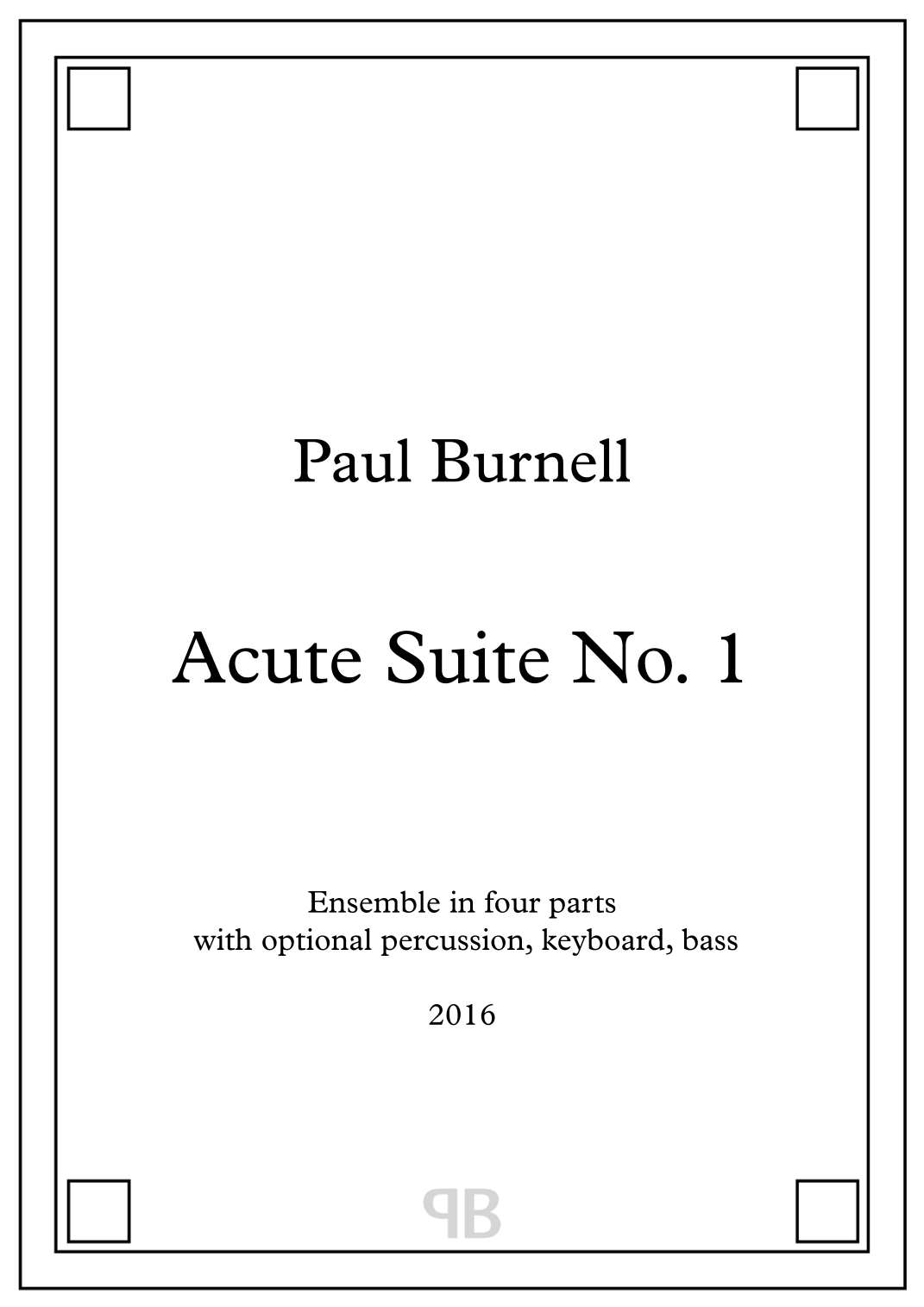 Paul Burnell

Acute Suite No. 1

Ensemble in four parts
with optional percussion, keyboard, bass

2016

PB